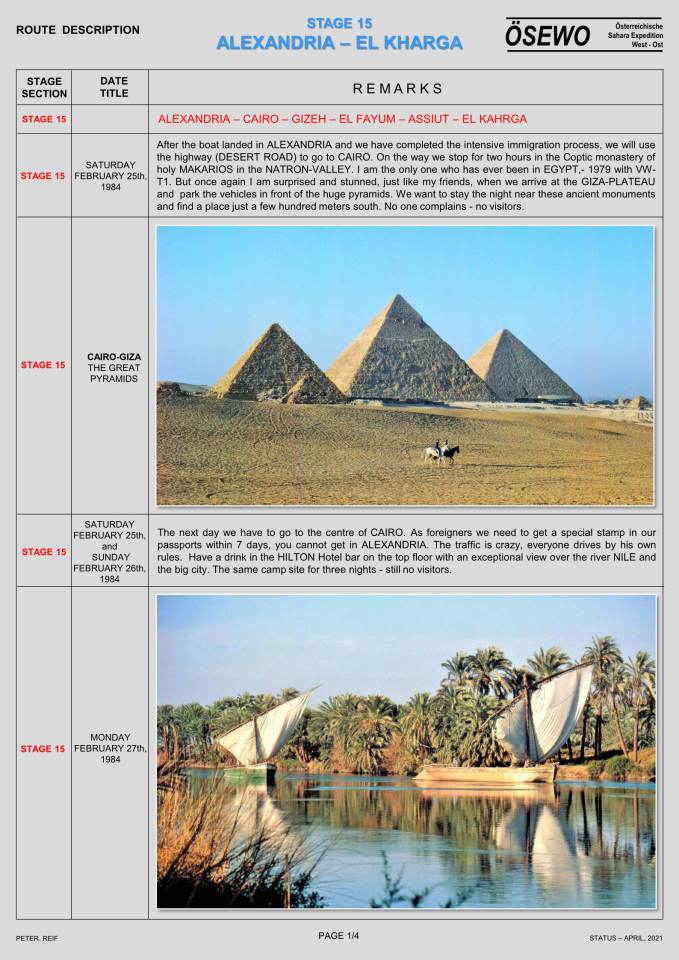 ROUTE DESCRIPTION

STAGE 15
ALEXANDRIA – EL KHARGA

ÖSEWO Österreichische Sahara Expedition West - Ost

| STAGE SECTION | DATE TITLE | REMARKS |
|---|---|---|
| STAGE 15 | | ALEXANDRIA – CAIRO – GIZEH – EL FAYUM – ASSIUT – EL KAHRGA |
| STAGE 15 | SATURDAY FEBRUARY 25th, 1984 | After the boat landed in ALEXANDRIA and we have completed the intensive immigration process, we will use the highway (DESERT ROAD) to go to CAIRO. On the way we stop for two hours in the Coptic monastery of holy MAKARIOS in the NATRON-VALLEY. I am the only one who has ever been in EGYPT,- 1979 with VW-T1. But once again I am surprised and stunned, just like my friends, when we arrive at the GIZA-PLATEAU and park the vehicles in front of the huge pyramids. We want to stay the night near these ancient monuments and find a place just a few hundred meters south. No one complains - no visitors. |
| STAGE 15 | CAIRO-GIZA THE GREAT PYRAMIDS | |
| STAGE 15 | SATURDAY FEBRUARY 25th, and SUNDAY FEBRUARY 26th, 1984 | The next day we have to go to the centre of CAIRO. As foreigners we need to get a special stamp in our passports within 7 days, you cannot get in ALEXANDRIA. The traffic is crazy, everyone drives by his own rules. Have a drink in the HILTON Hotel bar on the top floor with an exceptional view over the river NILE and the big city. The same camp site for three nights - still no visitors. |
| STAGE 15 | MONDAY FEBRUARY 27th, 1984 | |

PETER. REIF

PAGE 1/4

STATUS – APRIL, 2021